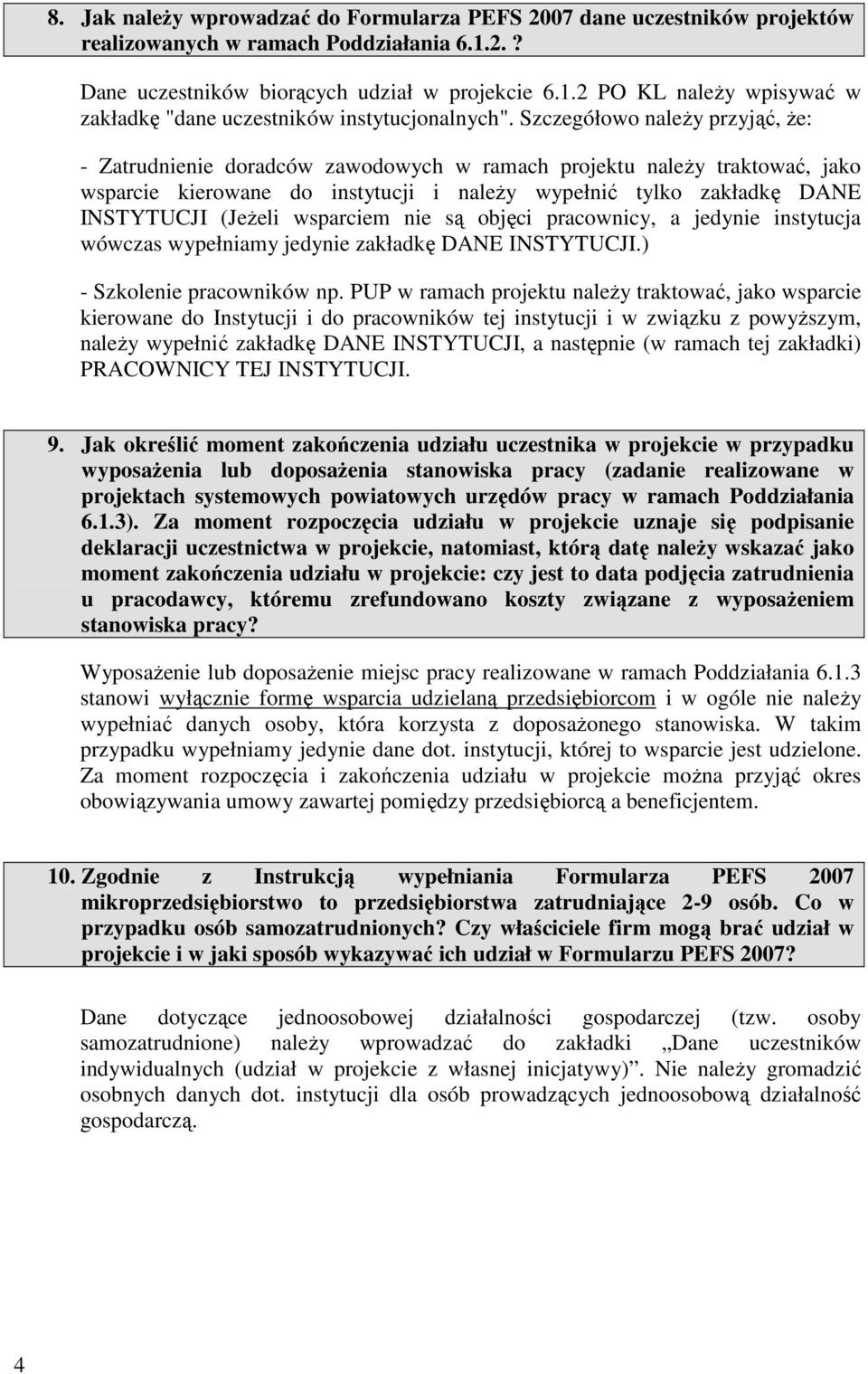 8. Jak należy wprowadzać do Formularza PEFS 2007 dane uczestników projektów realizowanych w ramach Poddziałania 6.1.2.?

Dane uczestników biorących udział w projekcie 6.1.2 PO KL należy wpisywać w zakładkę "dane uczestników instytucjonalnych". Szczegółowo należy przyjąć, że:

- Zatrudnienie doradców zawodowych w ramach projektu należy traktować, jako wsparcie kierowane do instytucji i należy wypełnić tylko zakładkę DANE INSTYTUCJI (Jeżeli wsparciem nie są objęci pracownicy, a jedynie instytucja wówczas wypełniamy jedynie zakładkę DANE INSTYTUCJI.)

- Szkolenie pracowników np. PUP w ramach projektu należy traktować, jako wsparcie kierowane do Instytucji i do pracowników tej instytucji i w związku z powyższym, należy wypełnić zakładkę DANE INSTYTUCJI, a następnie (w ramach tej zakładki) PRACOWNICY TEJ INSTYTUCJI.

9. Jak określić moment zakończenia udziału uczestnika w projekcie w przypadku wyposażenia lub doposażenia stanowiska pracy (zadanie realizowane w projektach systemowych powiatowych urzędów pracy w ramach Poddziałania 6.1.3). Za moment rozpoczęcia udziału w projekcie uznaje się podpisanie deklaracji uczestnictwa w projekcie, natomiast, którą datę należy wskazać jako moment zakończenia udziału w projekcie: czy jest to data podjęcia zatrudnienia u pracodawcy, któremu zrefundowano koszty związane z wyposażeniem stanowiska pracy?

Wyposażenie lub doposażenie miejsc pracy realizowane w ramach Poddziałania 6.1.3 stanowi wyłącznie formę wsparcia udzielaną przedsiębiorcom i w ogóle nie należy wypełniać danych osoby, która korzysta z doposażonego stanowiska. W takim przypadku wypełniamy jedynie dane dot. instytucji, której to wsparcie jest udzielone. Za moment rozpoczęcia i zakończenia udziału w projekcie można przyjąć okres obowiązywania umowy zawartej pomiędzy przedsiębiorcą a beneficjentem.

10. Zgodnie z Instrukcją wypełniania Formularza PEFS 2007 mikroprzedsiębiorstwo to przedsiębiorstwa zatrudniające 2-9 osób. Co w przypadku osób samozatrudnionych? Czy właściciele firm mogą brać udział w projekcie i w jaki sposób wykazywać ich udział w Formularzu PEFS 2007?

Dane dotyczące jednoosobowej działalności gospodarczej (tzw. osoby samozatrudnione) należy wprowadzać do zakładki „Dane uczestników indywidualnych (udział w projekcie z własnej inicjatywy)”. Nie należy gromadzić osobnych danych dot. instytucji dla osób prowadzących jednoosobową działalność gospodarczą.

4